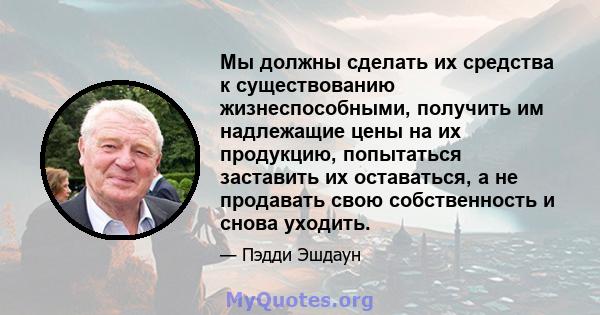 Мы должны сделать их средства к существованию жизнеспособными, получить им надлежащие цены на их продукцию, попытаться заставить их оставаться, а не продавать свою собственность и снова уходить.

— Пэдди Эшдаун

MyQuotes.org